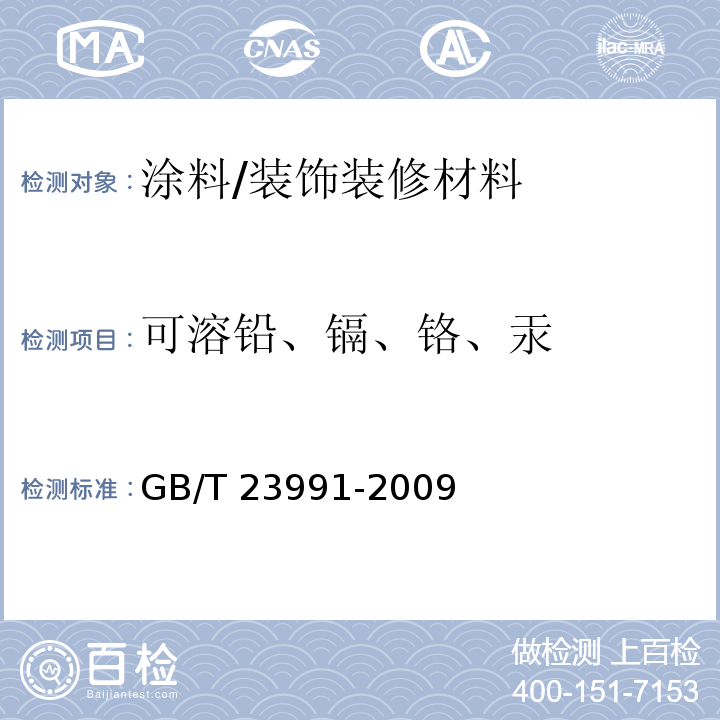 MA

CNAS

AL

ilac-MRA

检测对象：涂料/装饰装修材料

检测项目：可溶铅、镉、铬、汞

检测标准：GB/T 23991-2009

百检
Baijiantest.com

做检测 上百检
400-151-7153